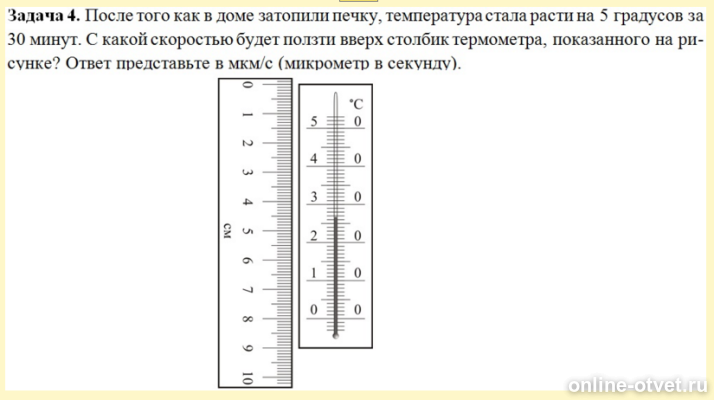 **Задача 4.** После того как в доме затопили печку, температура стала расти на 5 градусов за 30 минут. С какой скоростью будет ползти вверх столбик термометра, показанного на рисунке? Ответ представьте в мкм/с (микрометр в секунду).

0
1
2
3
4
5
6
7
8
9
10
см

°C
5 0
4 0
3 0
2 0
1 0
0 0

online-otvet.ru